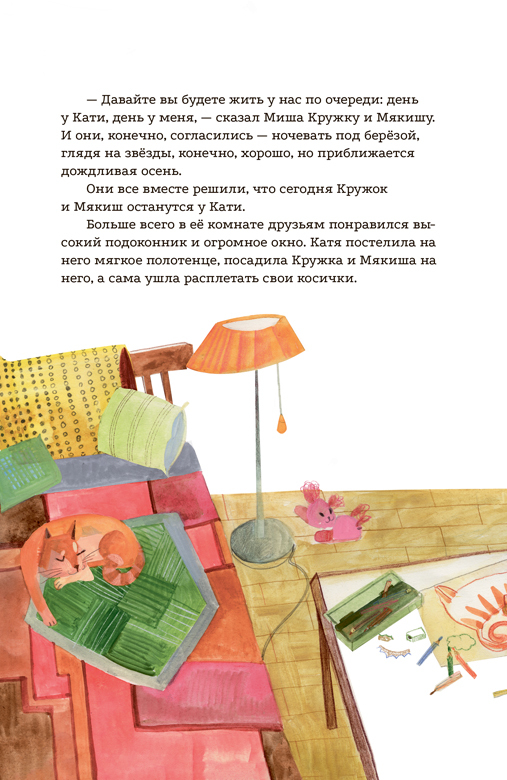 — Давайте вы будете жить у нас по очереди: день у Кати, день у меня, — сказал Миша Кружку и Мякишу. И они, конечно, согласились — ночевать под берёзой, глядя на звёзды, конечно, хорошо, но приближается дождливая осень.

Они все вместе решили, что сегодня Кружок и Мякиш останутся у Кати.

Больше всего в её комнате друзьям понравился высокий подоконник и огромное окно. Катя постелила на него мягкое полотенце, посадила Кружка и Мякиша на него, а сама ушла расплетать свои косички.